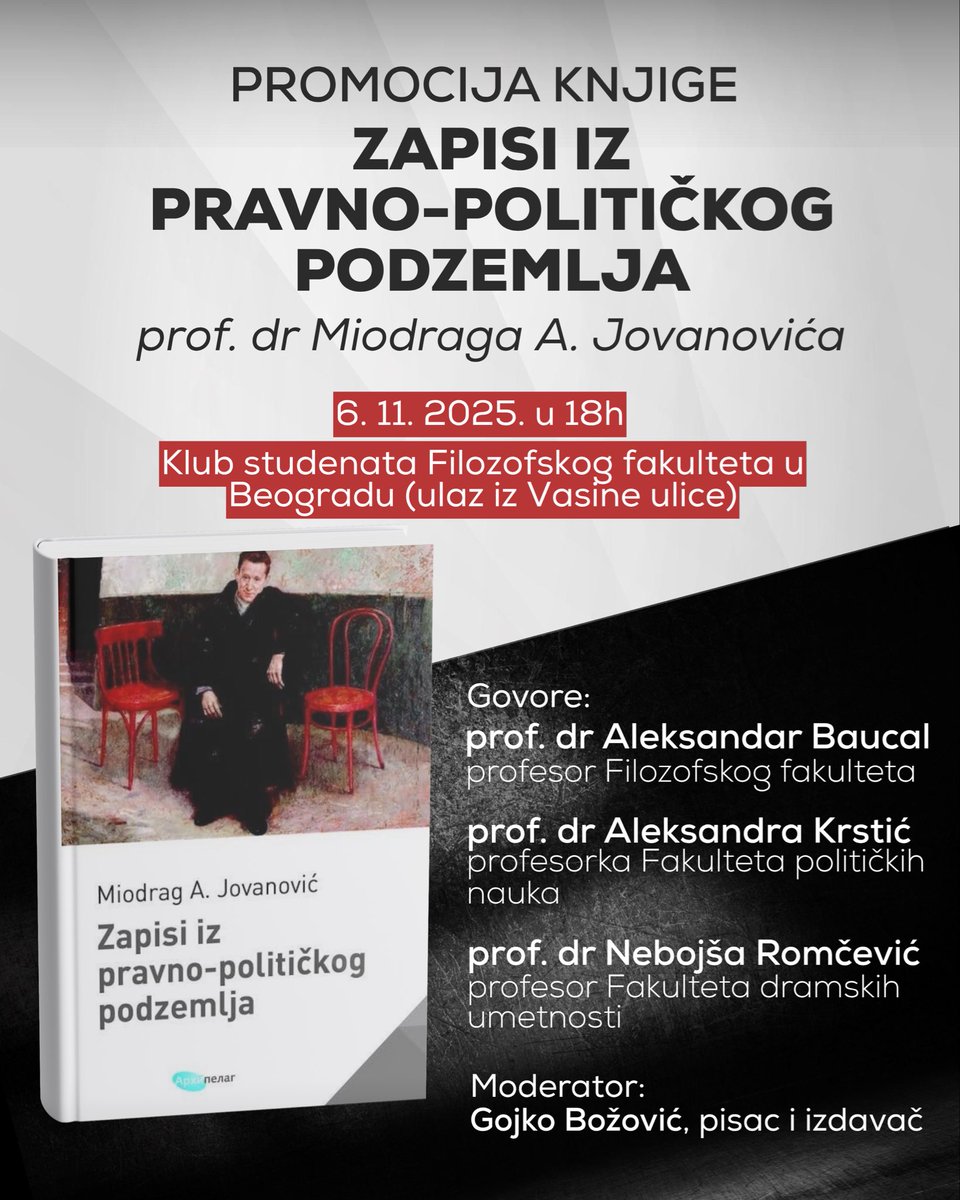 PROMOCIJA KNJIGE
ZAPISI IZ PRAVNO-POLITIČKOG PODZEMLJA
prof. dr Miodraga A. Jovanovića

6. 11. 2025. u 18h
Klub studenata Filozofskog fakulteta u Beogradu (ulaz iz Vasine ulice)

Miodrag A. Jovanović
Zapisi iz pravno-političkog podzemlja
Архипелаг

Govore:
prof. dr Aleksandar Baucal
profesor Filozofskog fakulteta

prof. dr Aleksandra Krstić
profesorka Fakulteta političkih nauka

prof. dr Nebojša Romčević
profesor Fakulteta dramskih umetnosti

Moderator:
Gojko Božović, pisac i izdavač